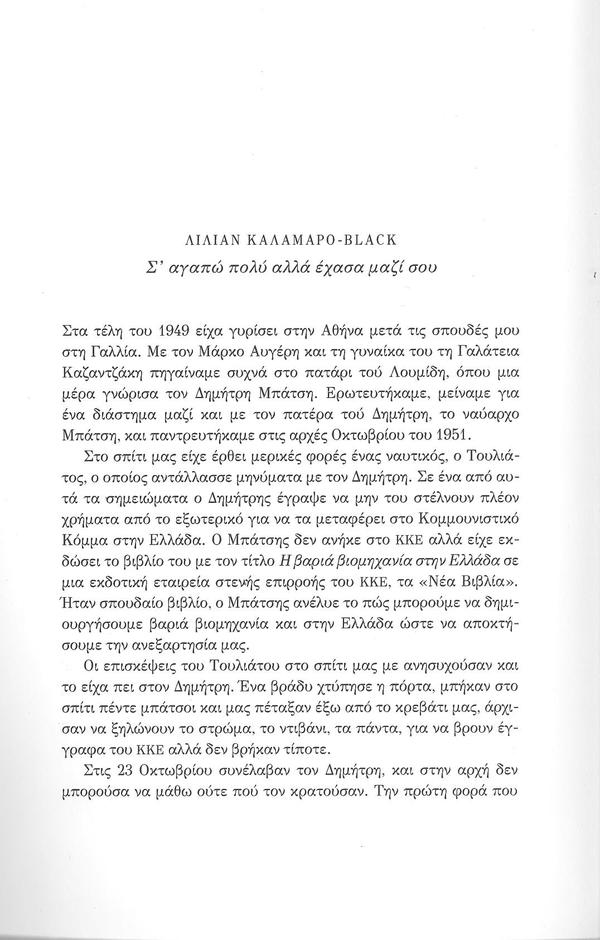 ΛΙΛΙΑΝ ΚΑΛΑΜΑΡΟ-BLACK
Σ' αγαπώ πολύ αλλά έχασα μαζί σου

Στα τέλη του 1949 είχα γυρίσει στην Αθήνα μετά τις σπουδές μου στη Γαλλία. Με τον Μάρκο Αυγέρη και τη γυναίκα του τη Γαλάτεια Καζαντζάκη πηγαίναμε συχνά στο πατάρι τού Λουμίδη, όπου μια μέρα γνώρισα τον Δημήτρη Μπάτση. Ερωτευτήκαμε, μείναμε για ένα διάστημα μαζί και με τον πατέρα τού Δημήτρη, το ναύαρχο Μπάτση, και παντρευτήκαμε στις αρχές Οκτωβρίου του 1951.

Στο σπίτι μας είχε έρθει μερικές φορές ένας ναυτικός, ο Τουλιάτος, ο οποίος αντάλλασσε μηνύματα με τον Δημήτρη. Σε ένα από αυτά τα σημειώματα ο Δημήτρης έγραψε να μην του στέλνουν πλέον χρήματα από το εξωτερικό για να τα μεταφέρει στο Κομμουνιστικό Κόμμα στην Ελλάδα. Ο Μπάτσης δεν ανήκε στο ΚΚΕ αλλά είχε εκδώσει το βιβλίο του με τον τίτλο Η βαριά βιομηχανία στην Ελλάδα σε μια εκδοτική εταιρεία στενής επιρροής του ΚΚΕ, τα «Νέα Βιβλία». Ήταν σπουδαίο βιβλίο, ο Μπάτσης ανέλυε το πώς μπορούμε να δημιουργήσουμε βαριά βιομηχανία και στην Ελλάδα ώστε να αποκτήσουμε την ανεξαρτησία μας.

Οι επισκέψεις του Τουλιάτου στο σπίτι μας με ανησυχούσαν και το είχα πει στον Δημήτρη. Ένα βράδυ χτύπησε η πόρτα, μπήκαν στο σπίτι πέντε μπάτσοι και μας πέταξαν έξω από το κρεβάτι μας, άρχισαν να ξηλώνουν το στρώμα, το ντιβάνι, τα πάντα, για να βρουν έγγραφα του ΚΚΕ αλλά δεν βρήκαν τίποτε.

Στις 23 Οκτωβρίου συνέλαβαν τον Δημήτρη, και στην αρχή δεν μπορούσα να μάθω ούτε πού τον κρατούσαν. Την πρώτη φορά που